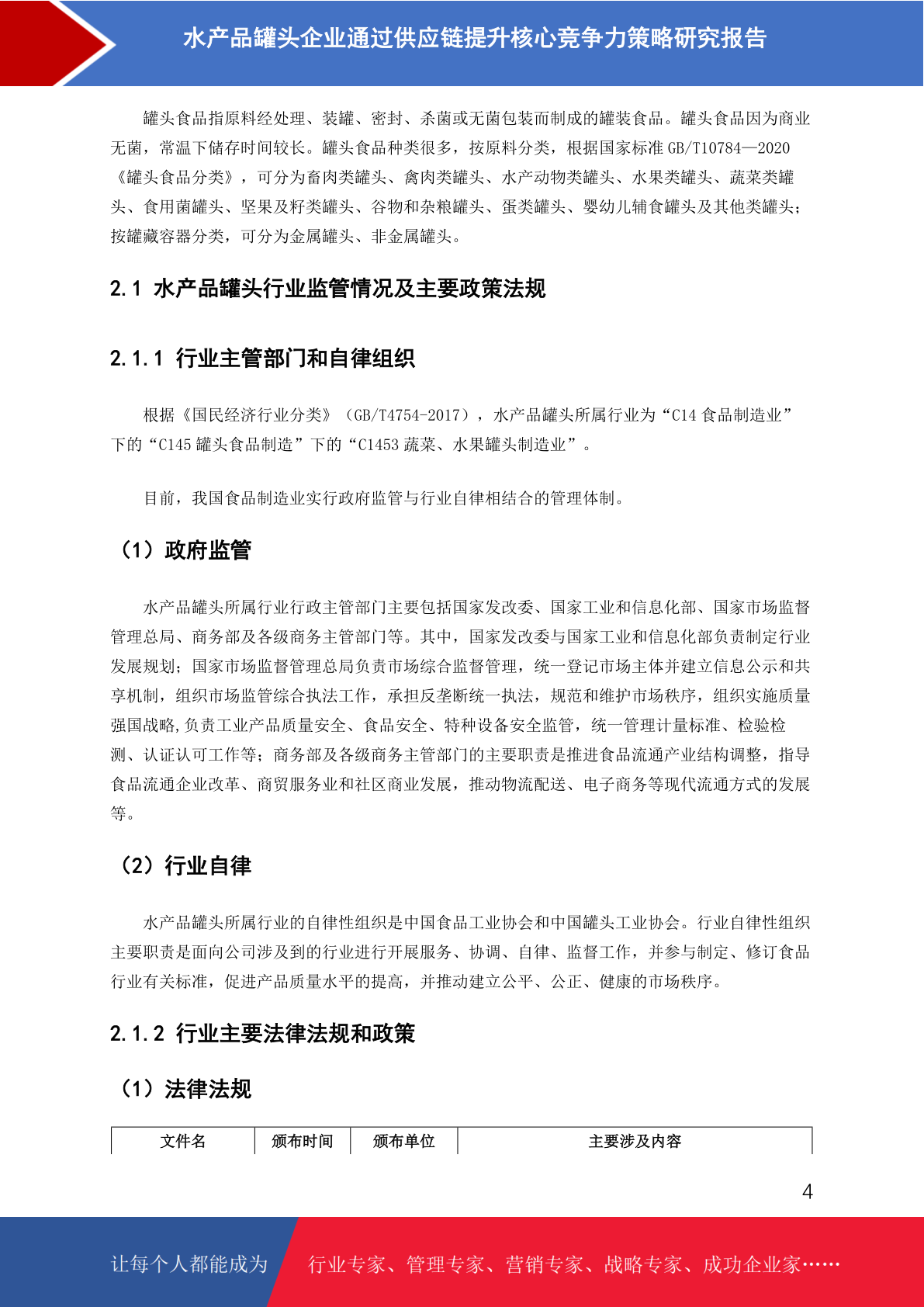 水产品罐头企业通过供应链提升核心竞争力策略研究报告

罐头食品指原料经处理、装罐、密封、杀菌或无菌包装而制成的罐装食品。罐头食品因为商业无菌，常温下储存时间较长。罐头食品种类很多，按原料分类，根据国家标准 GB/T10784—2020《罐头食品分类》，可分为畜肉类罐头、禽肉类罐头、水产动物类罐头、水果类罐头、蔬菜类罐头、食用菌罐头、坚果及籽类罐头、谷物和杂粮罐头、蛋类罐头、婴幼儿辅食罐头及其他类罐头；按罐藏容器分类，可分为金属罐头、非金属罐头。

2.1 水产品罐头行业监管情况及主要政策法规

2.1.1 行业主管部门和自律组织

根据《国民经济行业分类》（GB/T4754-2017），水产品罐头所属行业为“C14 食品制造业”下的“C145 罐头食品制造”下的“C1453 蔬菜、水果罐头制造业”。

目前，我国食品制造业实行政府监管与行业自律相结合的管理体制。

（1）政府监管

水产品罐头所属行业行政主管部门主要包括国家发改委、国家工业和信息化部、国家市场监督管理总局、商务部及各级商务主管部门等。其中，国家发改委与国家工业和信息化部负责制定行业发展规划；国家市场监督管理总局负责市场综合监督管理，统一登记市场主体并建立信息公示和共享机制，组织市场监管综合执法工作，承担反垄断统一执法，规范和维护市场秩序，组织实施质量强国战略,负责工业产品质量安全、食品安全、特种设备安全监管，统一管理计量标准、检验检测、认证认可工作等；商务部及各级商务主管部门的主要职责是推进食品流通产业结构调整，指导食品流通企业改革、商贸服务业和社区商业发展，推动物流配送、电子商务等现代流通方式的发展等。

（2）行业自律

水产品罐头所属行业的自律性组织是中国食品工业协会和中国罐头工业协会。行业自律性组织主要职责是面向公司涉及到的行业进行开展服务、协调、自律、监督工作，并参与制定、修订食品行业有关标准，促进产品质量水平的提高，并推动建立公平、公正、健康的市场秩序。

2.1.2 行业主要法律法规和政策

（1）法律法规

| 文件名 | 颁布时间 | 颁布单位 | 主要涉及内容 |
|---|---|---|---|

4

让每个人都能成为 行业专家、管理专家、营销专家、战略专家、成功企业家……